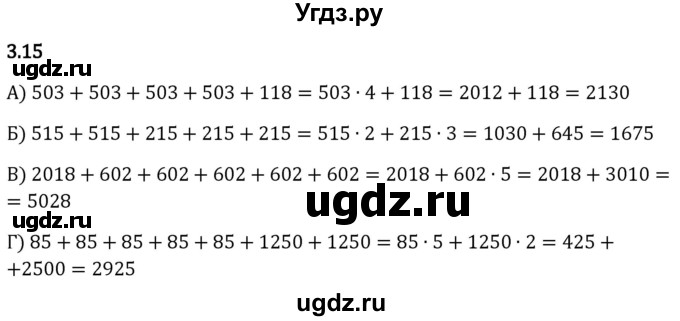 Угдз.ру

3.15
ugdz.ru
А) $503 + 503 + 503 + 503 + 118 = 503 \cdot 4 + 118 = 2012 + 118 = 2130$

Б) $515 + 515 + 215 + 215 + 215 = 515 \cdot 2 + 215 \cdot 3 = 1030 + 645 = 1675$

В) $2018 + 602 + 602 + 602 + 602 + 602 = 2018 + 602 \cdot 5 = 2018 + 3010 =$
$= 5028$
ugdz.ru
ugdz.ru
Г) $85 + 85 + 85 + 85 + 85 + 1250 + 1250 = 85 \cdot 5 + 1250 \cdot 2 = 425 +$
$+2500 = 2925$

ugdz.ru